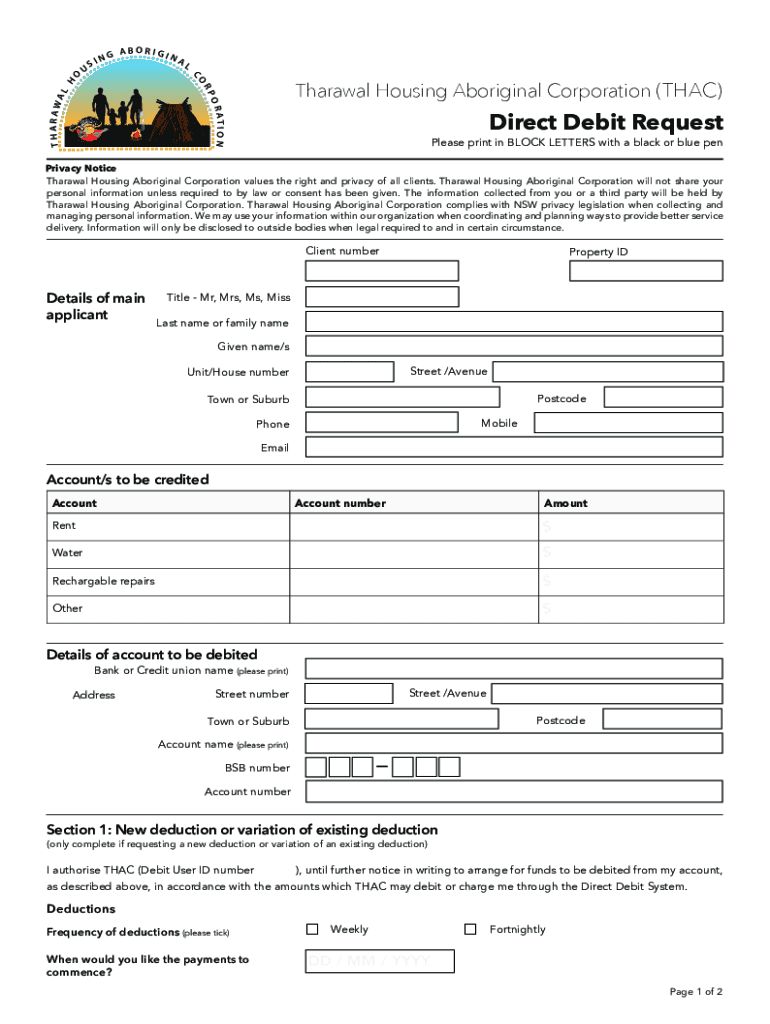 THARAWAL HOUSING ABORIGINAL CORPORATION

Tharawal Housing Aboriginal Corporation (THAC)

Direct Debit Request

Please print in BLOCK LETTERS with a black or blue pen

Privacy Notice
Tharawal Housing Aboriginal Corporation values the right and privacy of all clients. Tharawal Housing Aboriginal Corporation will not share your personal information unless required to by law or consent has been given. The information collected from you or a third party will be held by Tharawal Housing Aboriginal Corporation. Tharawal Housing Aboriginal Corporation complies with NSW privacy legislation when collecting and managing personal information. We may use your information within our organization when coordinating and planning ways to provide better service delivery. Information will only be disclosed to outside bodies when legal required to and in certain circumstance.

Client number

Property ID

Details of main applicant

Title - Mr, Mrs, Ms, Miss

Last name or family name

Given name/s

Unit/House number

Street /Avenue

Town or Suburb

Postcode

Phone

Mobile

Email

Account/s to be credited

| Account | Account number | Amount |
|---|---|---|
| Rent | | $ |
| Water | | $ |
| Rechargable repairs | | $ |
| Other | | $ |

Details of account to be debited

Bank or Credit union name (please print)

Address

Street number

Street /Avenue

Town or Suburb

Postcode

Account name (please print)

BSB number

Account number

Section 1: New deduction or variation of existing deduction
(only complete if requesting a new deduction or variation of an existing deduction)

I authorise THAC (Debit User ID number ), until further notice in writing to arrange for funds to be debited from my account, as described above, in accordance with the amounts which THAC may debit or charge me through the Direct Debit System.

Deductions

Frequency of deductions (please tick)

Weekly

Fortnightly

When would you like the payments to commence?

DD / MM / YYYY

Page 1 of 2